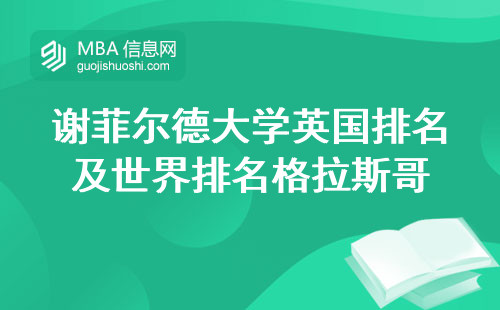 MBA 信息网
guojishuoshi.com

谢菲尔德大学英国排名及世界排名格拉斯哥